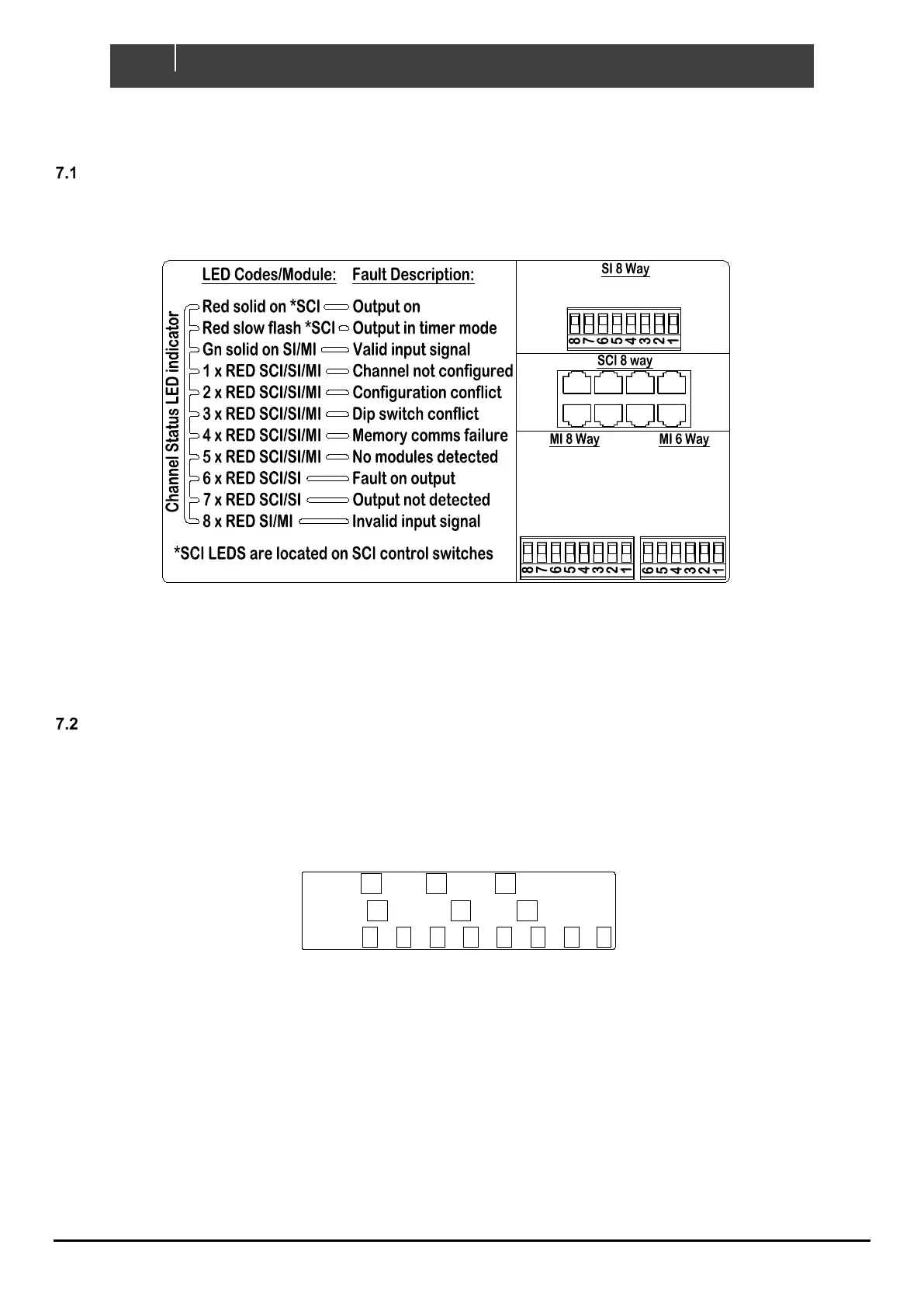 7.1

Channel Status LED indicator

| LED Codes/Module: | Fault Description: |
|---|---|
| Red solid on *SCI | Output on |
| Red slow flash *SCI | Output in timer mode |
| Gn solid on SI/MI | Valid input signal |
| 1 x RED SCI/SI/MI | Channel not configured |
| 2 x RED SCI/SI/MI | Configuration conflict |
| 3 x RED SCI/SI/MI | Dip switch conflict |
| 4 x RED SCI/SI/MI | Memory comms failure |
| 5 x RED SCI/SI/MI | No modules detected |
| 6 x RED SCI/SI | Fault on output |
| 7 x RED SCI/SI | Output not detected |
| 8 x RED SI/MI | Invalid input signal |

*SCI LEDS are located on SCI control switches

SI 8 Way

8 7 6 5 4 3 2 1

SCI 8 way

MI 8 Way

MI 6 Way

8 7 6 5 4 3 2 1

6 5 4 3 2 1

7.2